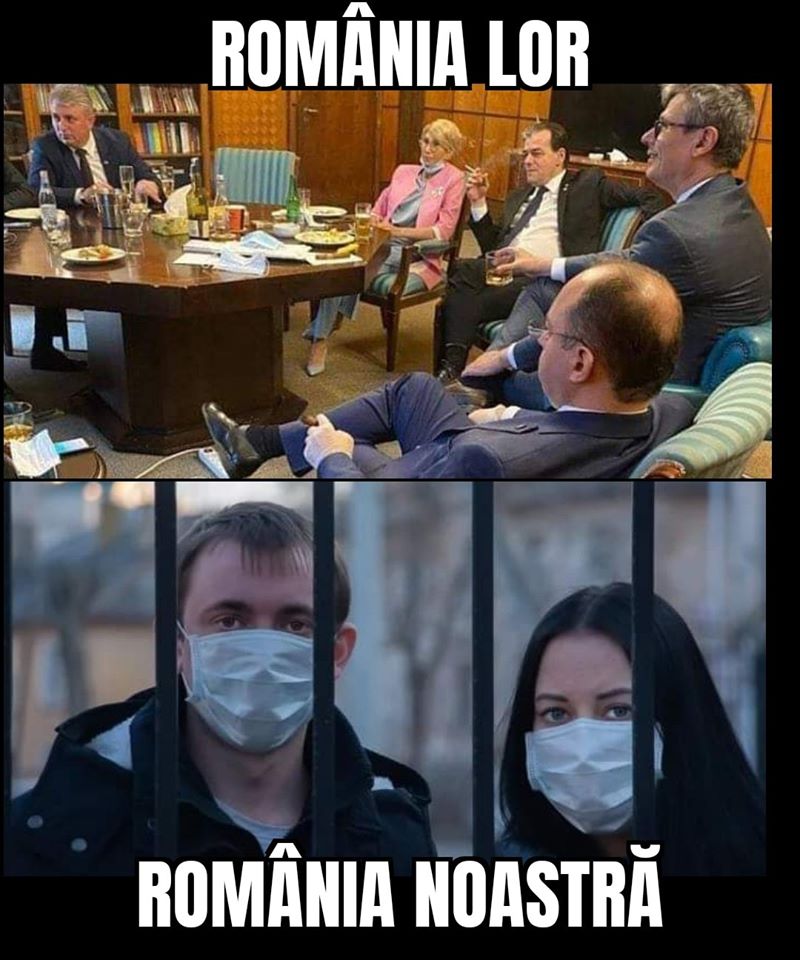 ROMÂNIA LOR

ROMÂNIA NOASTRĂ